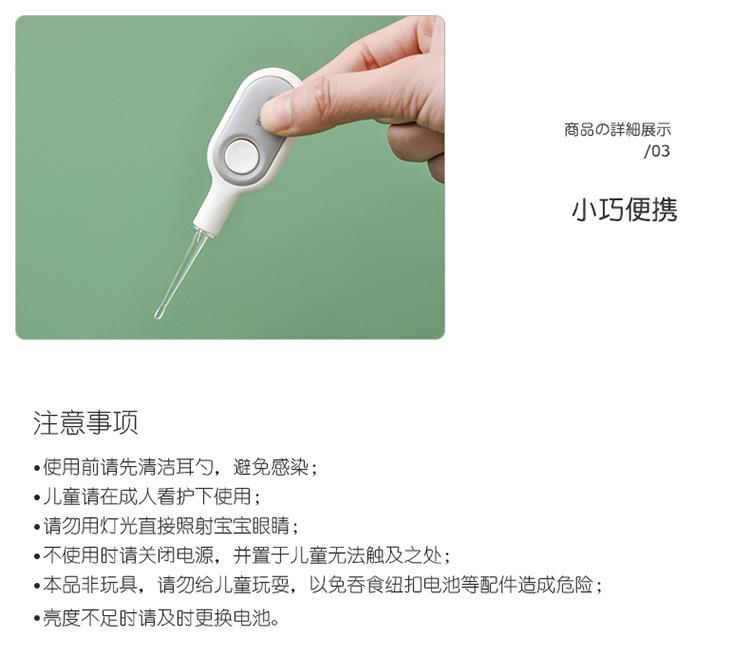 商品の詳細展示
/03

小巧便携

注意事项

• 使用前请先清洁耳勺，避免感染；
• 儿童请在成人看护下使用；
• 请勿用灯光直接照射宝宝眼睛；
• 不使用时请关闭电源，并置于儿童无法触及之处；
• 本品非玩具，请勿给儿童玩耍，以免吞食纽扣电池等配件造成危险；
• 亮度不足时请及时更换电池。